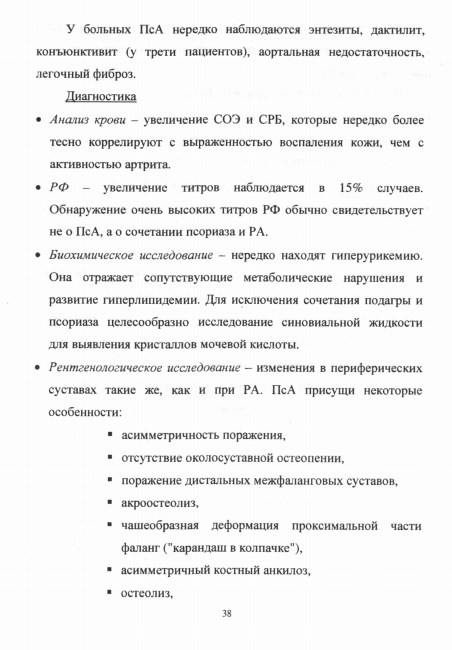 У больных ПсА нередко наблюдаются энтезиты, дактилит, конъюнктивит (у трети пациентов), аортальная недостаточность, легочный фиброз.

Диагностика

• Анализ крови – увеличение СОЭ и СРБ, которые нередко более тесно коррелируют с выраженностью воспаления кожи, чем с активностью артрита.

• РФ – увеличение титров наблюдается в 15% случаев. Обнаружение очень высоких титров РФ обычно свидетельствует не о ПсА, а о сочетании псориаза и РА.

• Биохимическое исследование – нередко находят гиперурикемию. Она отражает сопутствующие метаболические нарушения и развитие гиперлипидемии. Для исключения сочетания подагры и псориаза целесообразно исследование синовиальной жидкости для выявления кристаллов мочевой кислоты.

• Рентгенологическое исследование – изменения в периферических суставах такие же, как и при РА. ПсА присущи некоторые особенности:

▪ асимметричность поражения,

▪ отсутствие околосуставной остеопении,

▪ поражение дистальных межфаланговых суставов,

▪ акроостеолиз,

▪ чашеобразная деформация проксимальной части фаланг ("карандаш в колпачке"),

▪ асимметричный костный анкилоз,

▪ остеолиз,

38